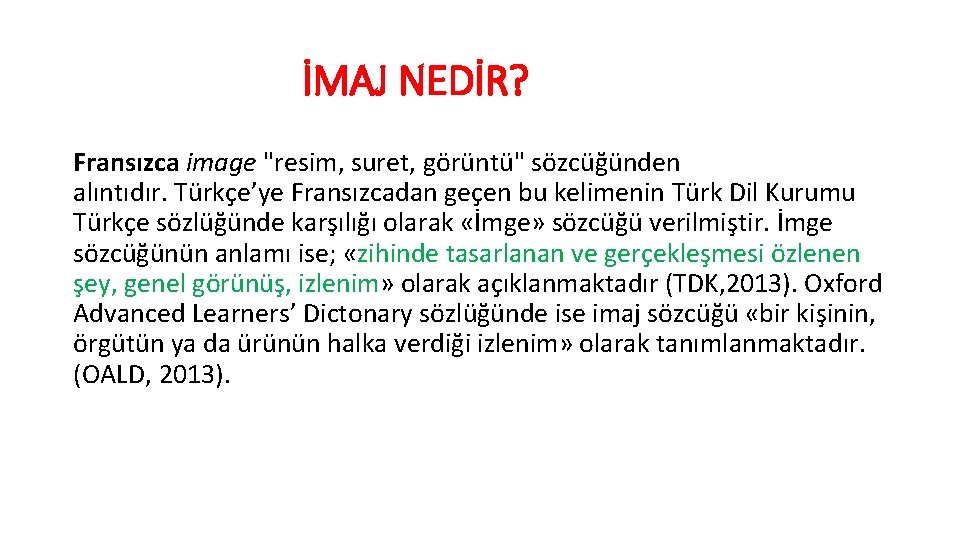 İMAJ NEDİR?

Fransızca image "resim, suret, görüntü" sözcüğünden alıntıdır. Türkçe’ye Fransızcadan geçen bu kelimenin Türk Dil Kurumu Türkçe sözlüğünde karşılığı olarak «İmge» sözcüğü verilmiştir. İmge sözcüğünün anlamı ise; «zihinde tasarlanan ve gerçekleşmesi özlenen şey, genel görünüş, izlenim» olarak açıklanmaktadır (TDK,2013). Oxford Advanced Learners’ Dictonary sözlüğünde ise imaj sözcüğü «bir kişinin, örgütün ya da ürünün halka verdiği izlenim» olarak tanımlanmaktadır. (OALD, 2013).